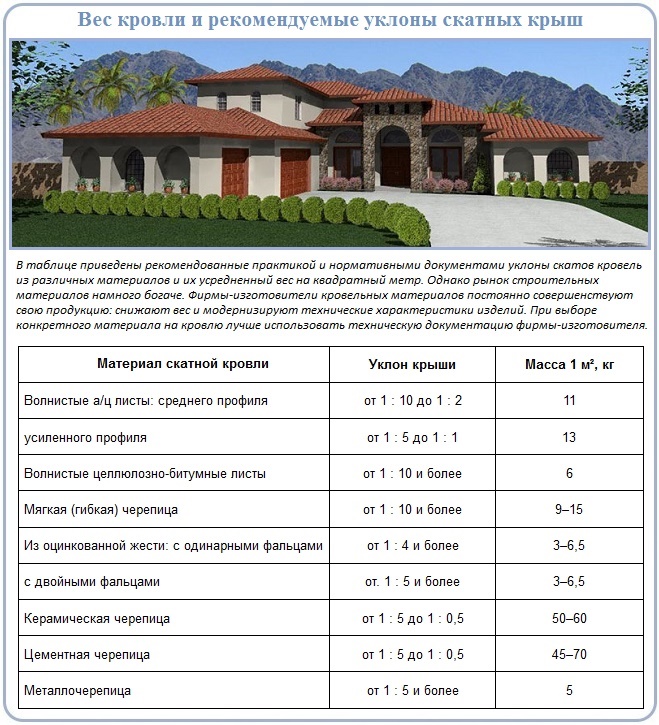 Вес кровли и рекомендуемые уклоны скатных крыш

В таблице приведены рекомендованные практикой и нормативными документами уклоны скатов кровель из различных материалов и их усредненный вес на квадратный метр. Однако рынок строительных материалов намного богаче. Фирмы-изготовители кровельных материалов постоянно совершенствуют свою продукцию: снижают вес и модернизируют технические характеристики изделий. При выборе конкретного материала на кровлю лучше использовать техническую документацию фирмы-изготовителя.

| Материал скатной кровли | Уклон крыши | Масса 1 м², кг |
|---|---|---|
| Волнистые а/ц листы: среднего профиля | от 1 : 10 до 1 : 2 | 11 |
| усиленного профиля | от 1 : 5 до 1 : 1 | 13 |
| Волнистые целлюлозно-битумные листы | от 1 : 10 и более | 6 |
| Мягкая (гибкая) черепица | от 1 : 10 и более | 9–15 |
| Из оцинкованной жести: с одинарными фальцами | от 1 : 4 и более | 3–6,5 |
| с двойными фальцами | от. 1 : 5 и более | 3–6,5 |
| Керамическая черепица | от 1 : 5 до 1 : 0,5 | 50–60 |
| Цементная черепица | от 1 : 5 до 1 : 0,5 | 45–70 |
| Металлочерепица | от 1 : 5 и более | 5 |